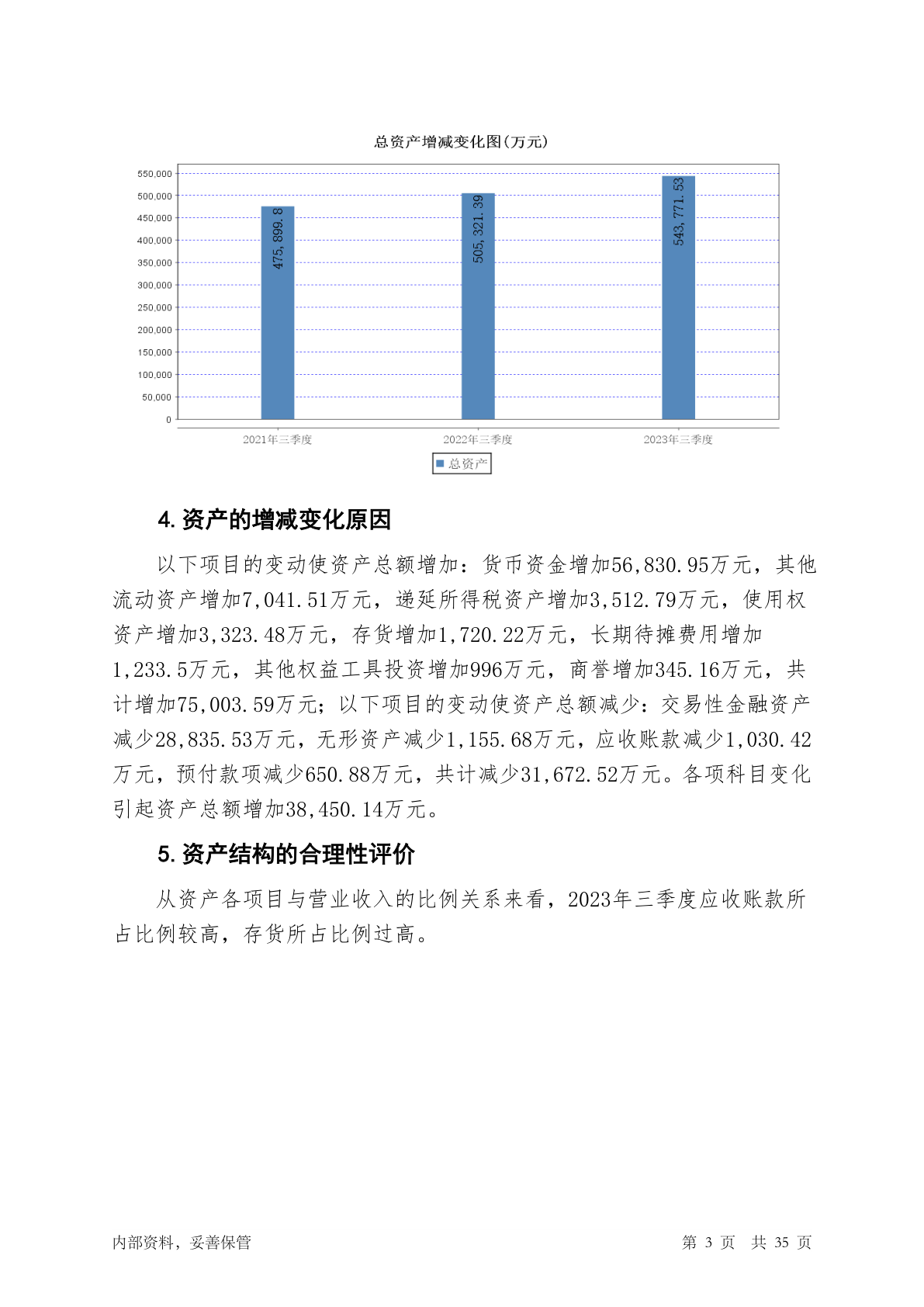 总资产增减变化图(万元)

550,000
500,000
450,000
400,000
350,000
300,000
250,000
200,000
150,000
100,000
50,000
0

475,899.8
505,321.39
543,771.53

2021年三季度
2022年三季度
2023年三季度

总资产

4. 资产的增减变化原因

以下项目的变动使资产总额增加：货币资金增加56,830.95万元，其他流动资产增加7,041.51万元，递延所得税资产增加3,512.79万元，使用权资产增加3,323.48万元，存货增加1,720.22万元，长期待摊费用增加1,233.5万元，其他权益工具投资增加996万元，商誉增加345.16万元，共计增加75,003.59万元；以下项目的变动使资产总额减少：交易性金融资产减少28,835.53万元，无形资产减少1,155.68万元，应收账款减少1,030.42万元，预付款项减少650.88万元，共计减少31,672.52万元。各项科目变化引起资产总额增加38,450.14万元。

5. 资产结构的合理性评价

从资产各项目与营业收入的比例关系来看，2023年三季度应收账款所占比例较高，存货所占比例过高。

内部资料，妥善保管

第 3 页 共 35 页